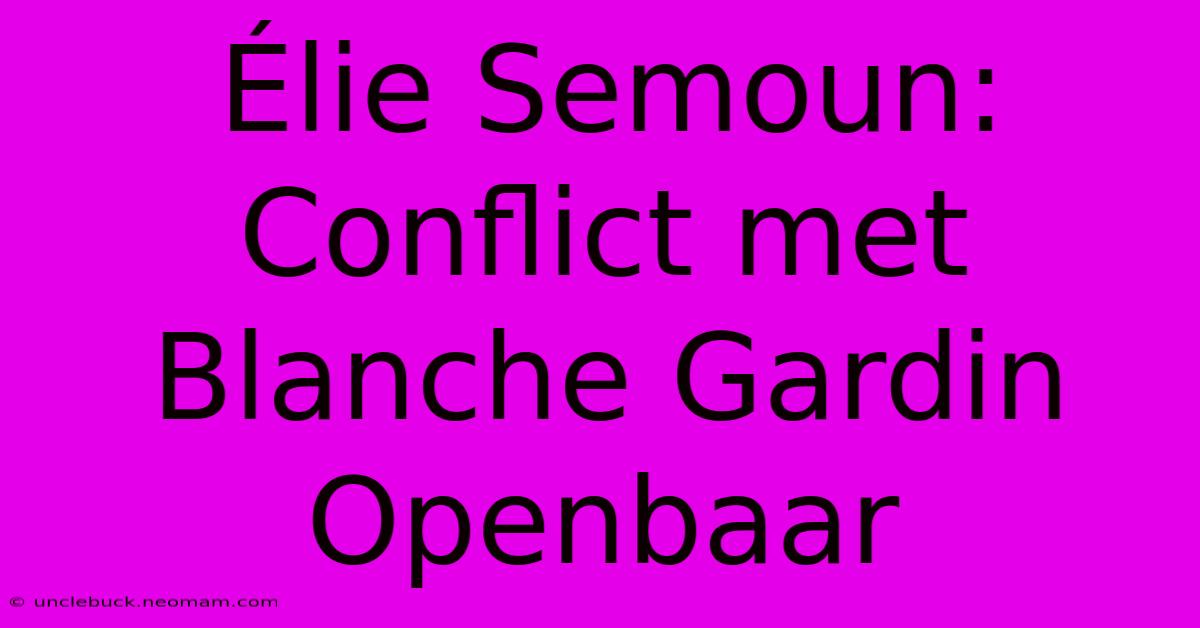 Élie Semoun: Conflict met Blanche Gardin Openbaar

© unclebuck.neomam.com